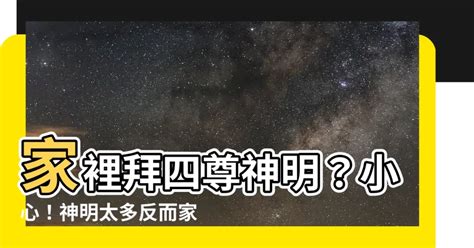 家裡拜四尊神明？小心！神明太多反而家